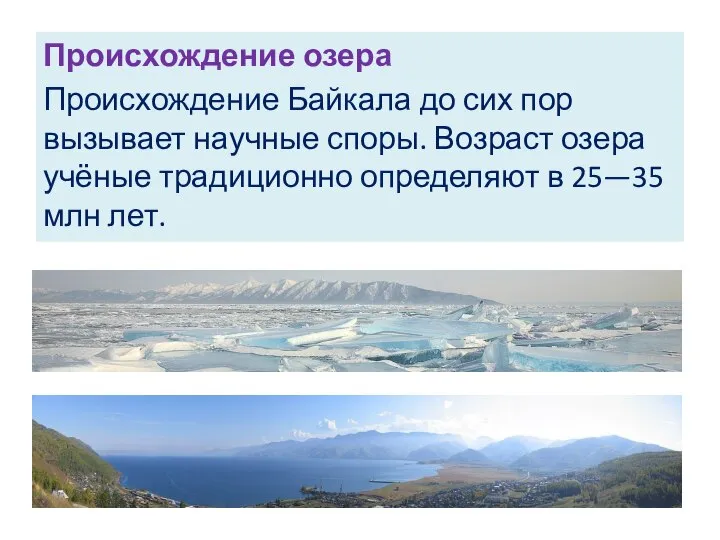 Происхождение озера

Происхождение Байкала до сих пор вызывает научные споры. Возраст озера учёные традиционно определяют в 25—35 млн лет.